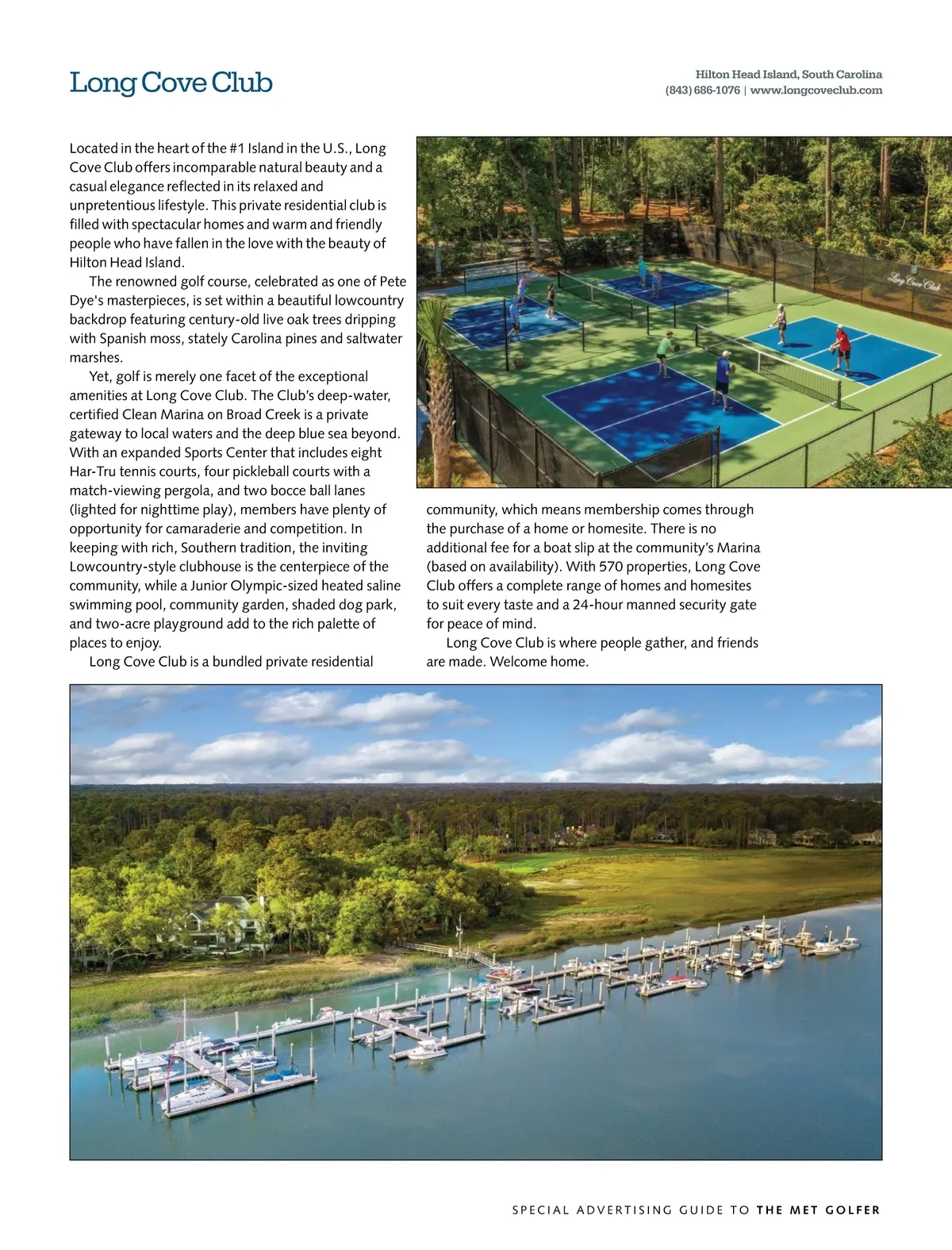 Long Cove Club

Hilton Head Island, South Carolina
(843) 686-1076 | www.longcoveclub.com

Located in the heart of the #1 Island in the U.S., Long Cove Club offers incomparable natural beauty and a casual elegance reflected in its relaxed and unpretentious lifestyle. This private residential club is filled with spectacular homes and warm and friendly people who have fallen in the love with the beauty of Hilton Head Island.

The renowned golf course, celebrated as one of Pete Dye's masterpieces, is set within a beautiful lowcountry backdrop featuring century-old live oak trees dripping with Spanish moss, stately Carolina pines and saltwater marshes.

Yet, golf is merely one facet of the exceptional amenities at Long Cove Club. The Club's deep-water, certified Clean Marina on Broad Creek is a private gateway to local waters and the deep blue sea beyond. With an expanded Sports Center that includes eight Har-Tru tennis courts, four pickleball courts with a match-viewing pergola, and two bocce ball lanes (lighted for nighttime play), members have plenty of opportunity for camaraderie and competition. In keeping with rich, Southern tradition, the inviting Lowcountry-style clubhouse is the centerpiece of the community, while a Junior Olympic-sized heated saline swimming pool, community garden, shaded dog park, and two-acre playground add to the rich palette of places to enjoy.

Long Cove Club is a bundled private residential community, which means membership comes through the purchase of a home or homesite. There is no additional fee for a boat slip at the community's Marina (based on availability). With 570 properties, Long Cove Club offers a complete range of homes and homesites to suit every taste and a 24-hour manned security gate for peace of mind.

Long Cove Club is where people gather, and friends are made. Welcome home.

Long Cove Club

SPECIAL ADVERTISING GUIDE TO THE MET GOLFER